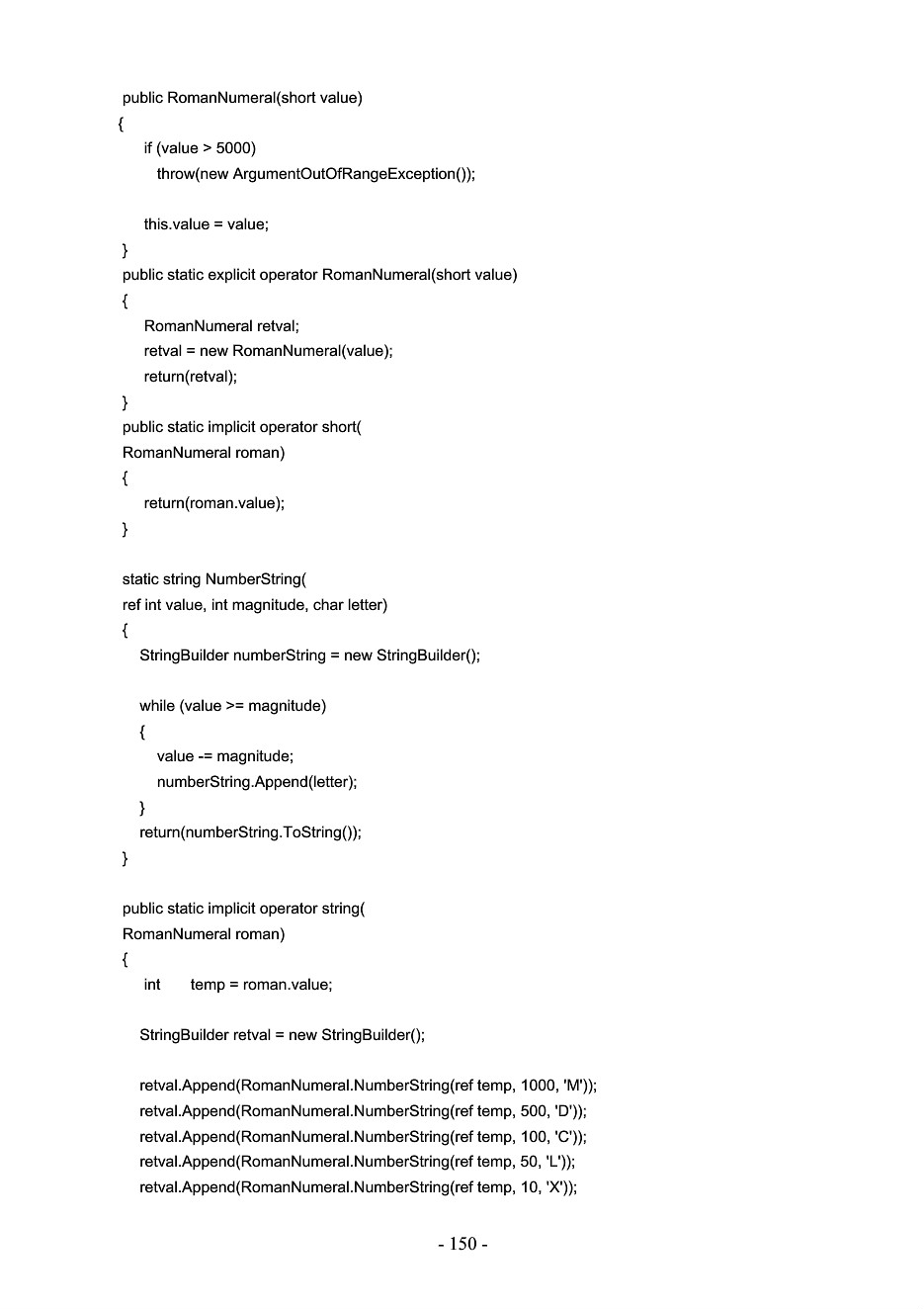 public RomanNumeral(short value)
{
    if (value > 5000)
        throw(new ArgumentOutOfRangeException());

    this.value = value;
}
public static explicit operator RomanNumeral(short value)
{
    RomanNumeral retval;
    retval = new RomanNumeral(value);
    return(retval);
}
public static implicit operator short(
RomanNumeral roman)
{
    return(roman.value);
}

static string NumberString(
ref int value, int magnitude, char letter)
{
    StringBuilder numberString = new StringBuilder();

    while (value >= magnitude)
    {
        value -= magnitude;
        numberString.Append(letter);
    }
    return(numberString.ToString());
}

public static implicit operator string(
RomanNumeral roman)
{
    int      temp = roman.value;

    StringBuilder retval = new StringBuilder();

    retval.Append(RomanNumeral.NumberString(ref temp, 1000, 'M'));
    retval.Append(RomanNumeral.NumberString(ref temp, 500, 'D'));
    retval.Append(RomanNumeral.NumberString(ref temp, 100, 'C'));
    retval.Append(RomanNumeral.NumberString(ref temp, 50, 'L'));
    retval.Append(RomanNumeral.NumberString(ref temp, 10, 'X'));

- 150 -